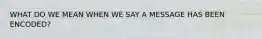 WHAT DO WE MEAN WHEN WE SAY A MESSAGE HAS BEEN ENCODED?